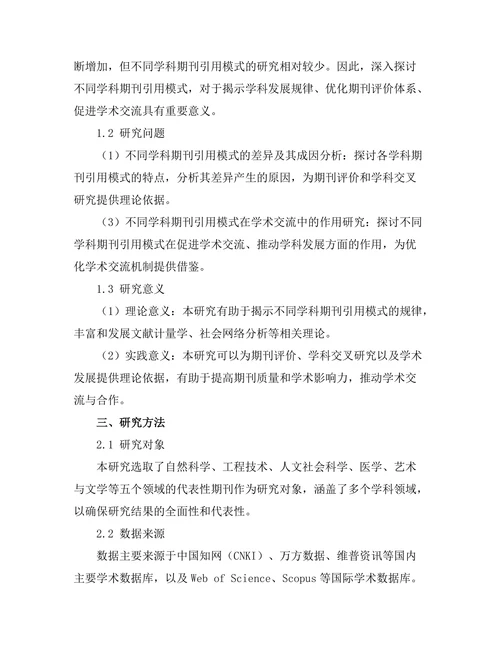 断增加，但不同学科期刊引用模式的研究相对较少。因此，深入探讨不同学科期刊引用模式，对于揭示学科发展规律、优化期刊评价体系、促进学术交流具有重要意义。

1.2 研究问题

（1）不同学科期刊引用模式的差异及其成因分析：探讨各学科期刊引用模式的特点，分析其差异产生的原因，为期刊评价和学科交叉研究提供理论依据。

（3）不同学科期刊引用模式在学术交流中的作用研究：探讨不同学科期刊引用模式在促进学术交流、推动学科发展方面的作用，为优化学术交流机制提供借鉴。

1.3 研究意义

（1）理论意义：本研究有助于揭示不同学科期刊引用模式的规律，丰富和发展文献计量学、社会网络分析等相关理论。

（2）实践意义：本研究可以为期刊评价、学科交叉研究以及学术发展提供理论依据，有助于提高期刊质量和学术影响力，推动学术交流与合作。

三、研究方法

2.1 研究对象

本研究选取了自然科学、工程技术、人文社会科学、医学、艺术与文学等五个领域的代表性期刊作为研究对象，涵盖了多个学科领域，以确保研究结果的全面性和代表性。

2.2 数据来源

数据主要来源于中国知网（CNKI）、万方数据、维普资讯等国内主要学术数据库，以及 Web of Science、Scopus 等国际学术数据库。